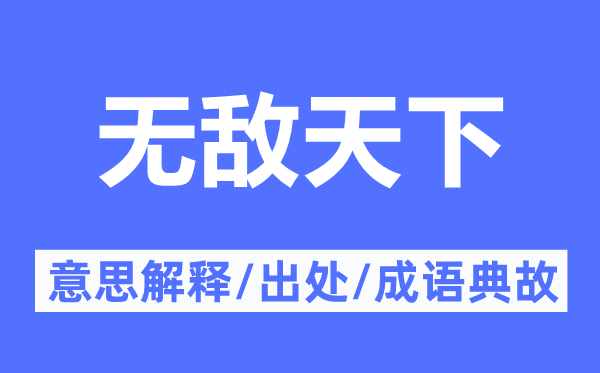 无敌天下

意思解释/出处/成语典故